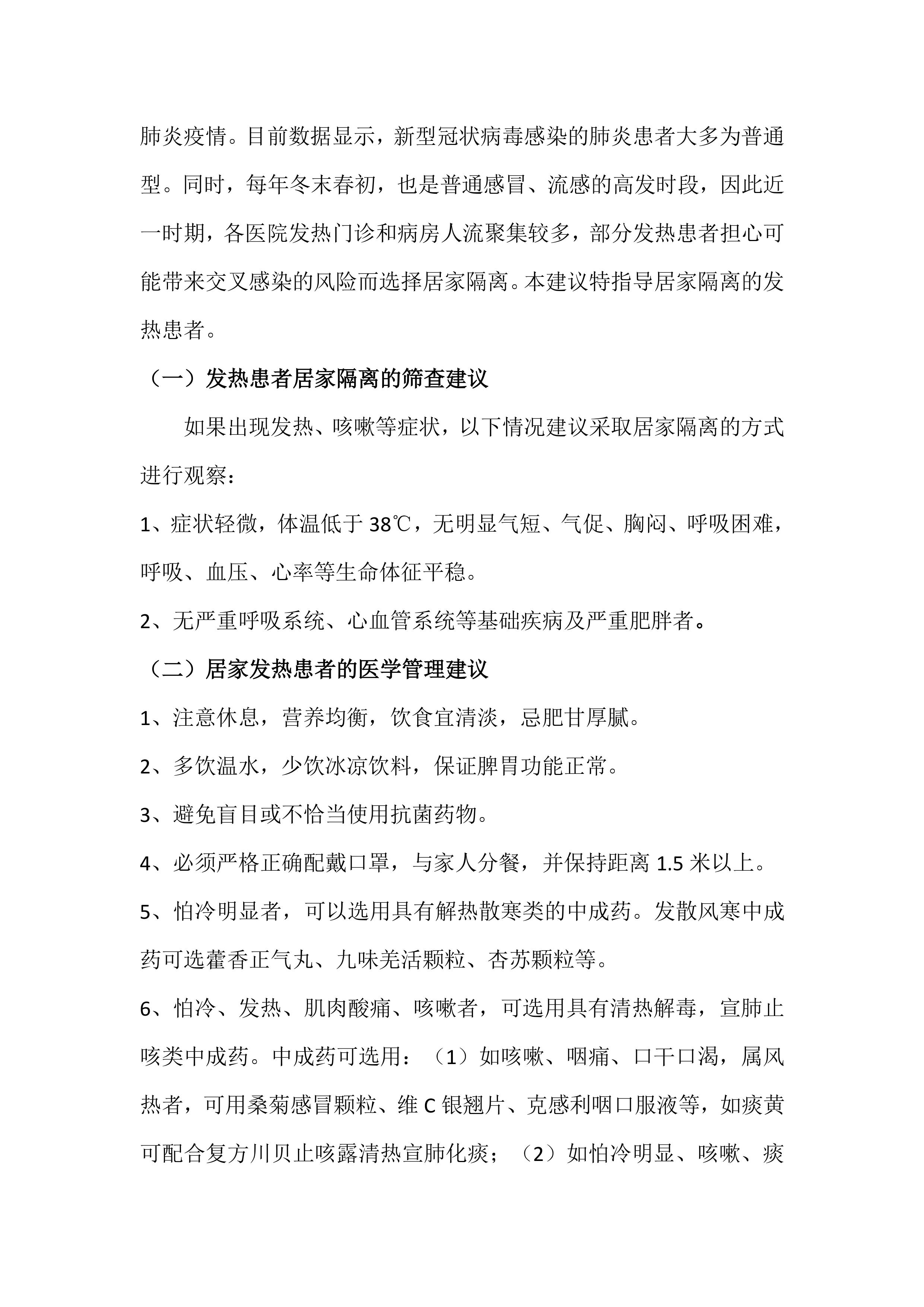 肺炎疫情。目前数据显示，新型冠状病毒感染的肺炎患者大多为普通型。同时，每年冬末春初，也是普通感冒、流感的高发时段，因此近一时期，各医院发热门诊和病房人流聚集较多，部分发热患者担心可能带来交叉感染的风险而选择居家隔离。本建议特指导居家隔离的发热患者。

（一）发热患者居家隔离的筛查建议

如果出现发热、咳嗽等症状，以下情况建议采取居家隔离的方式进行观察：

1、症状轻微，体温低于 38℃，无明显气短、气促、胸闷、呼吸困难，呼吸、血压、心率等生命体征平稳。

2、无严重呼吸系统、心血管系统等基础疾病及严重肥胖者。

（二）居家发热患者的医学管理建议

1、注意休息，营养均衡，饮食宜清淡，忌肥甘厚腻。

2、多饮温水，少饮冰凉饮料，保证脾胃功能正常。

3、避免盲目或不恰当使用抗菌药物。

4、必须严格正确配戴口罩，与家人分餐，并保持距离 1.5 米以上。

5、怕冷明显者，可以选用具有解热散寒类的中成药。发散风寒中成药可选藿香正气丸、九味羌活颗粒、杏苏颗粒等。

6、怕冷、发热、肌肉酸痛、咳嗽者，可选用具有清热解毒，宣肺止咳类中成药。中成药可选用：（1）如咳嗽、咽痛、口干口渴，属风热者，可用桑菊感冒颗粒、维 C 银翘片、克感利咽口服液等，如痰黄可配合复方川贝止咳露清热宣肺化痰；（2）如怕冷明显、咳嗽、痰